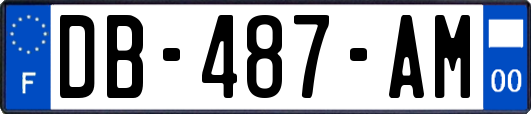 F
DB-487-AM
00